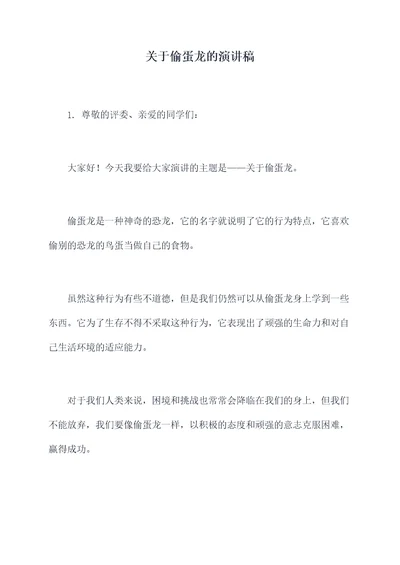 关于偷蛋龙的演讲稿

1. 尊敬的评委、亲爱的同学们：

大家好！今天我要给大家演讲的主题是——关于偷蛋龙。

偷蛋龙是一种神奇的恐龙，它的名字就说明了它的行为特点，它喜欢偷别的恐龙的鸟蛋当做自己的食物。

虽然这种行为有些不道德，但是我们仍然可以从偷蛋龙身上学到一些东西。它为了生存不得不采取这种行为，它表现出了顽强的生命力和对自己生活环境的适应能力。

对于我们人类来说，困境和挑战也常常会降临在我们的身上，但我们不能放弃，我们要像偷蛋龙一样，以积极的态度和顽强的意志克服困难，赢得成功。